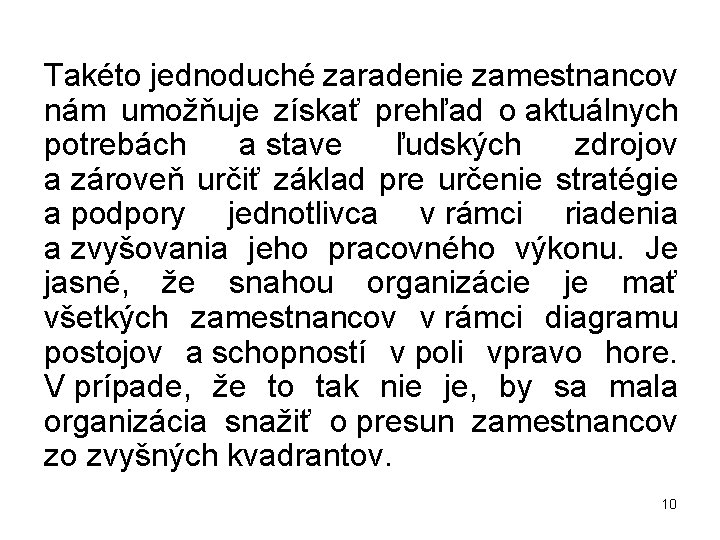 Takéto jednoduché zaradenie zamestnancov nám umožňuje získať prehľad o aktuálnych potrebách a stave ľudských zdrojov a zároveň určiť základ pre určenie stratégie a podpory jednotlivca v rámci riadenia a zvyšovania jeho pracovného výkonu. Je jasné, že snahou organizácie je mať všetkých zamestnancov v rámci diagramu postojov a schopností v poli vpravo hore. V prípade, že to tak nie je, by sa mala organizácia snažiť o presun zamestnancov zo zvyšných kvadrantov.

10